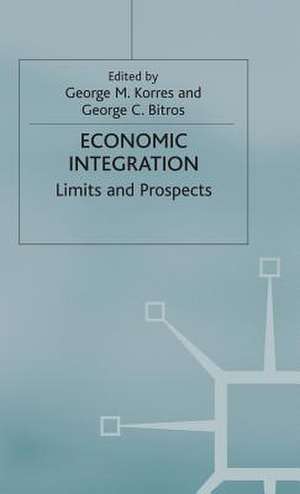 Edited by
George M. Korres and
George C. Bitros

ECONOMIC INTEGRATION
Limits and Prospects